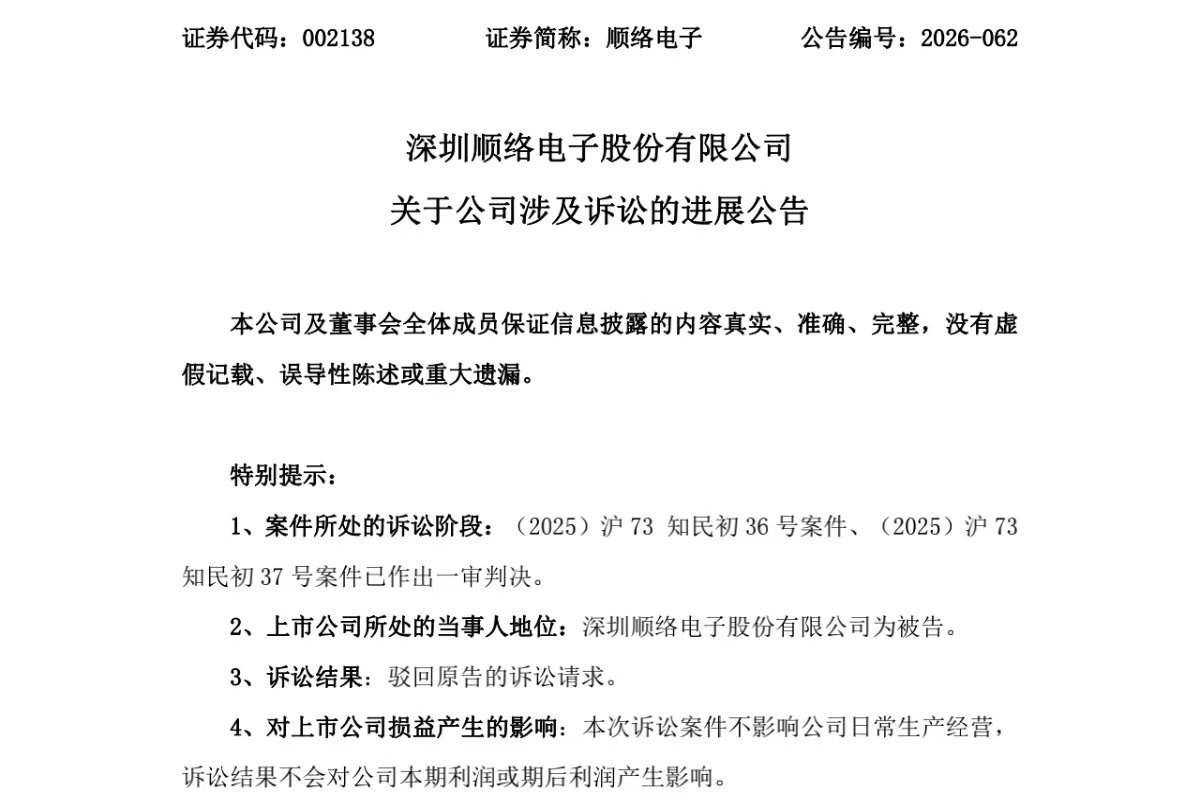 证券代码：002138 证券简称：顺络电子 公告编号：2026-062

深圳顺络电子股份有限公司

关于公司涉及诉讼的进展公告

本公司及董事会全体成员保证信息披露的内容真实、准确、完整，没有虚假记载、误导性陈述或重大遗漏。

特别提示：

1、案件所处的诉讼阶段：（2025）沪73知民初36号案件、（2025）沪73知民初37号案件已作出一审判决。

2、上市公司所处的当事人地位：深圳顺络电子股份有限公司为被告。

3、诉讼结果：驳回原告的诉讼请求。

4、对上市公司损益产生的影响：本次诉讼案件不影响公司日常生产经营，诉讼结果不会对公司本期利润或期后利润产生影响。